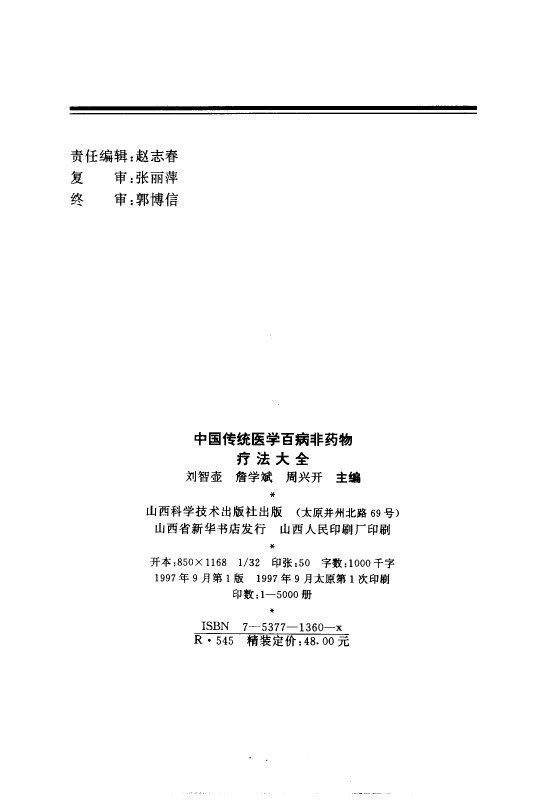 责任编辑:赵志春
复　审:张丽萍
终　审:郭博信

中国传统医学百病非药物
疗法大全
刘智壶　詹学斌　周兴开　主编
*
山西科学技术出版社出版　(太原并州北路69号)
山西省新华书店发行　山西人民印刷厂印刷
*
开本:850×1168　1/32　印张:50　字数:1000千字
1997年9月第1版　1997年9月太原第1次印刷
印数:1—5000册
*
ISBN　7—5377—1360—x
R·545　精装定价:48.00元